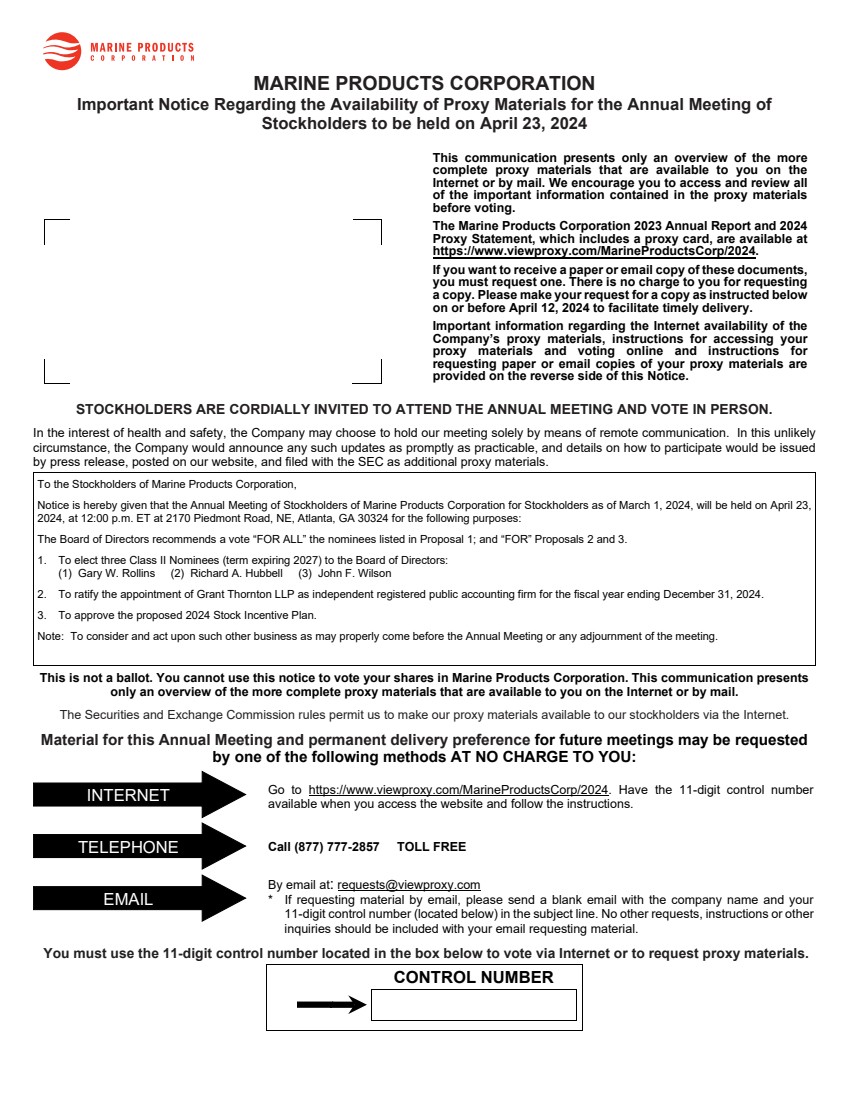 MARINE PRODUCTS
CORPORATION

MARINE PRODUCTS CORPORATION
Important Notice Regarding the Availability of Proxy Materials for the Annual Meeting of Stockholders to be held on April 23, 2024

This communication presents only an overview of the more complete proxy materials that are available to you on the Internet or by mail. We encourage you to access and review all of the important information contained in the proxy materials before voting.

The Marine Products Corporation 2023 Annual Report and 2024 Proxy Statement, which includes a proxy card, are available at https://www.viewproxy.com/MarineProductsCorp/2024.

If you want to receive a paper or email copy of these documents, you must request one. There is no charge to you for requesting a copy. Please make your request for a copy as instructed below on or before April 12, 2024 to facilitate timely delivery.

Important information regarding the Internet availability of the Company's proxy materials, instructions for accessing your proxy materials and voting online and instructions for requesting paper or email copies of your proxy materials are provided on the reverse side of this Notice.

STOCKHOLDERS ARE CORDIALLY INVITED TO ATTEND THE ANNUAL MEETING AND VOTE IN PERSON.

In the interest of health and safety, the Company may choose to hold our meeting solely by means of remote communication. In this unlikely circumstance, the Company would announce any such updates as promptly as practicable, and details on how to participate would be issued by press release, posted on our website, and filed with the SEC as additional proxy materials.

To the Stockholders of Marine Products Corporation,

Notice is hereby given that the Annual Meeting of Stockholders of Marine Products Corporation for Stockholders as of March 1, 2024, will be held on April 23, 2024, at 12:00 p.m. ET at 2170 Piedmont Road, NE, Atlanta, GA 30324 for the following purposes:

The Board of Directors recommends a vote "FOR ALL" the nominees listed in Proposal 1; and "FOR" Proposals 2 and 3.

1. To elect three Class II Nominees (term expiring 2027) to the Board of Directors:
(1) Gary W. Rollins (2) Richard A. Hubbell (3) John F. Wilson

2. To ratify the appointment of Grant Thornton LLP as independent registered public accounting firm for the fiscal year ending December 31, 2024.

3. To approve the proposed 2024 Stock Incentive Plan.

Note: To consider and act upon such other business as may properly come before the Annual Meeting or any adjournment of the meeting.

This is not a ballot. You cannot use this notice to vote your shares in Marine Products Corporation. This communication presents only an overview of the more complete proxy materials that are available to you on the Internet or by mail.

The Securities and Exchange Commission rules permit us to make our proxy materials available to our stockholders via the Internet.

Material for this Annual Meeting and permanent delivery preference for future meetings may be requested by one of the following methods AT NO CHARGE TO YOU:

INTERNET
Go to https://www.viewproxy.com/MarineProductsCorp/2024. Have the 11-digit control number available when you access the website and follow the instructions.

TELEPHONE
Call (877) 777-2857 TOLL FREE

EMAIL
By email at: requests@viewproxy.com
* If requesting material by email, please send a blank email with the company name and your 11-digit control number (located below) in the subject line. No other requests, instructions or other inquiries should be included with your email requesting material.

You must use the 11-digit control number located in the box below to vote via Internet or to request proxy materials.

CONTROL NUMBER